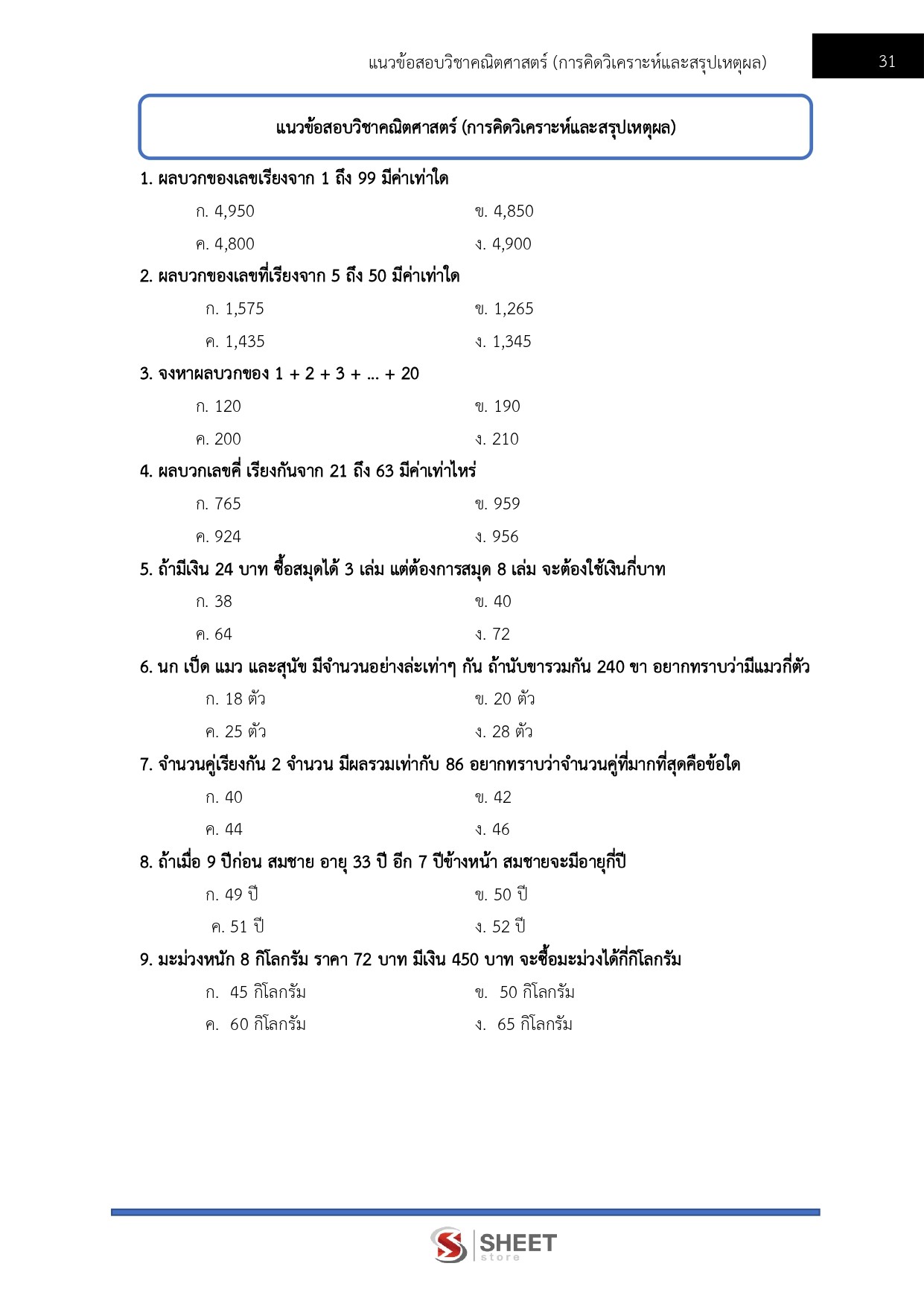 แนวข้อสอบวิชาคณิตศาสตร์ (การคิดวิเคราะห์และสรุปเหตุผล) 31

แนวข้อสอบวิชาคณิตศาสตร์ (การคิดวิเคราะห์และสรุปเหตุผล)

1. ผลบวกของเลขเรียงจาก 1 ถึง 99 มีค่าเท่าใด

ก. 4,950 ข. 4,850

ค. 4,800 ง. 4,900

2. ผลบวกของเลขที่เรียงจาก 5 ถึง 50 มีค่าเท่าใด

ก. 1,575 ข. 1,265

ค. 1,435 ง. 1,345

3. จงหาผลบวกของ 1 + 2 + 3 + ... + 20

ก. 120 ข. 190

ค. 200 ง. 210

4. ผลบวกเลขคี่ เรียงกันจาก 21 ถึง 63 มีค่าเท่าไหร่

ก. 765 ข. 959

ค. 924 ง. 956

5. ถ้ามีเงิน 24 บาท ซื้อสมุดได้ 3 เล่ม แต่ต้องการสมุด 8 เล่ม จะต้องใช้เงินกี่บาท

ก. 38 ข. 40

ค. 64 ง. 72

6. นก เป็ด แมว และสุนัข มีจำนวนอย่างล่ะเท่าๆ กัน ถ้านับขารวมกัน 240 ขา อยากทราบว่ามีแมวกี่ตัว

ก. 18 ตัว ข. 20 ตัว

ค. 25 ตัว ง. 28 ตัว

7. จำนวนคู่เรียงกัน 2 จำนวน มีผลรวมเท่ากับ 86 อยากทราบว่าจำนวนคู่ที่มากที่สุดคือข้อใด

ก. 40 ข. 42

ค. 44 ง. 46

8. ถ้าเมื่อ 9 ปีก่อน สมชาย อายุ 33 ปี อีก 7 ปีข้างหน้า สมชายจะมีอายุกี่ปี

ก. 49 ปี ข. 50 ปี

ค. 51 ปี ง. 52 ปี

9. มะม่วงหนัก 8 กิโลกรัม ราคา 72 บาท มีเงิน 450 บาท จะซื้อมะม่วงได้กี่กิโลกรัม

ก. 45 กิโลกรัม ข. 50 กิโลกรัม

ค. 60 กิโลกรัม ง. 65 กิโลกรัม

SHEET store